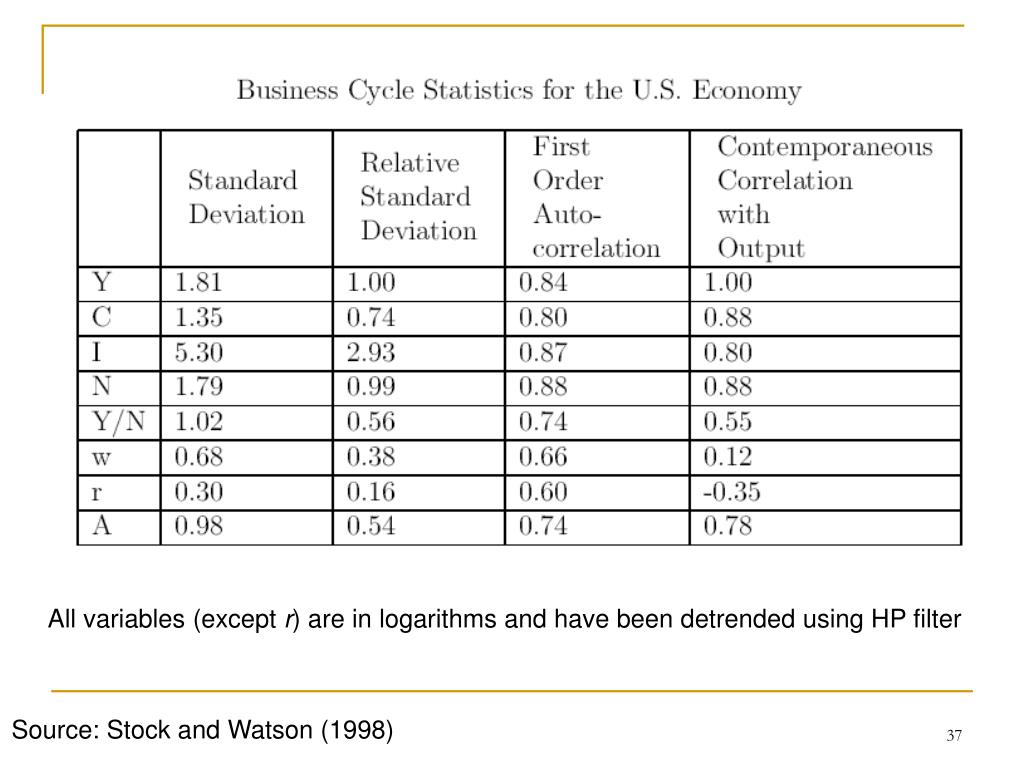 Business Cycle Statistics for the U.S. Economy

|  | Standard Deviation | Relative Standard Deviation | First Order Auto-correlation | Contemporaneous Correlation with Output |
|---|---|---|---|---|
| Y | 1.81 | 1.00 | 0.84 | 1.00 |
| C | 1.35 | 0.74 | 0.80 | 0.88 |
| I | 5.30 | 2.93 | 0.87 | 0.80 |
| N | 1.79 | 0.99 | 0.88 | 0.88 |
| Y/N | 1.02 | 0.56 | 0.74 | 0.55 |
| w | 0.68 | 0.38 | 0.66 | 0.12 |
| r | 0.30 | 0.16 | 0.60 | -0.35 |
| A | 0.98 | 0.54 | 0.74 | 0.78 |

All variables (except r) are in logarithms and have been detrended using HP filter

Source: Stock and Watson (1998)

37